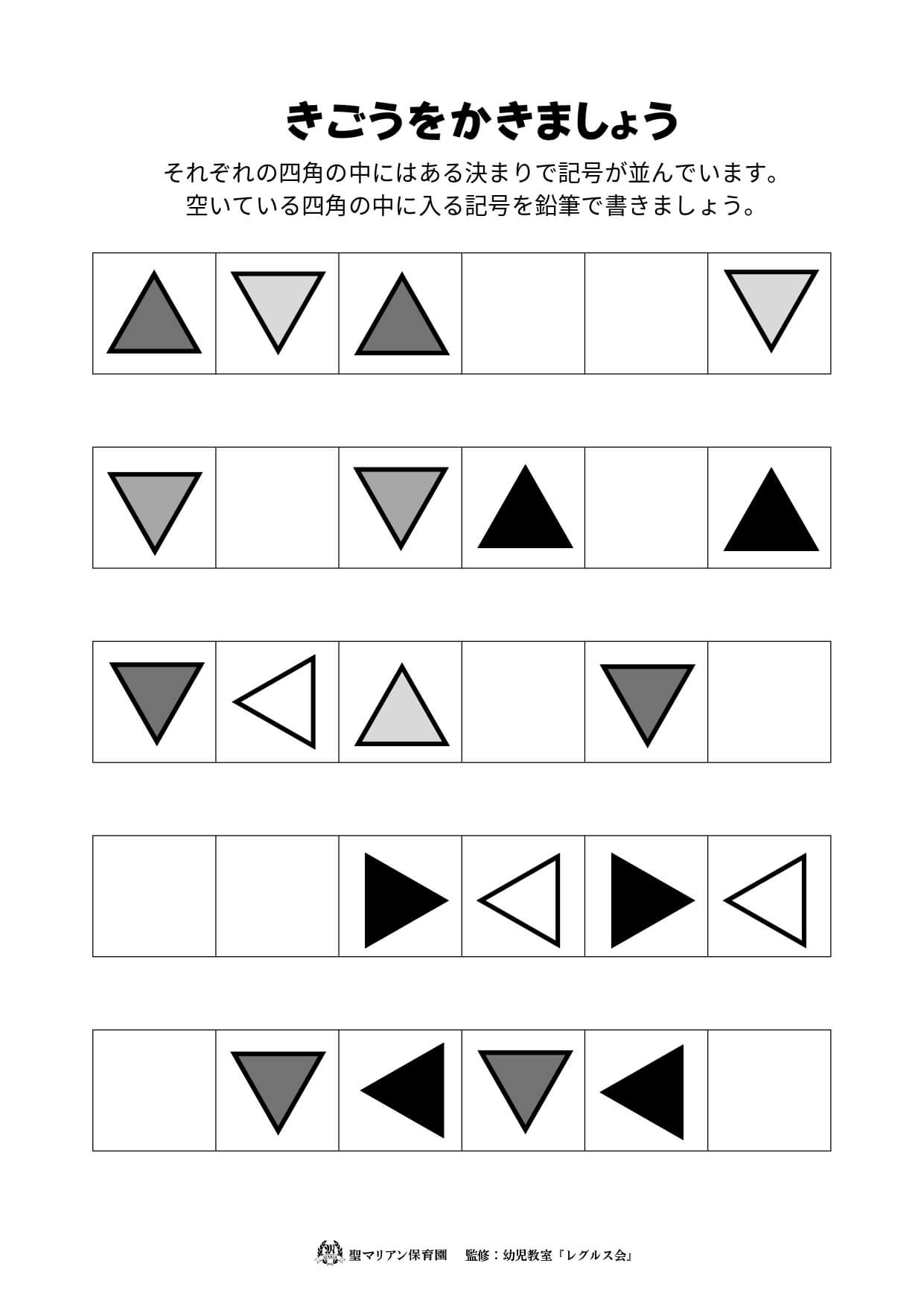 きごうをかきましょう

それぞれの四角の中にはある決まりで記号が並んでいます。
空いている四角の中に入る記号を鉛筆で書きましょう。

聖マリアン保育園　監修：幼児教室『レグルス会』